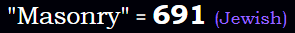 "Masonry" = 691 (Jewish)